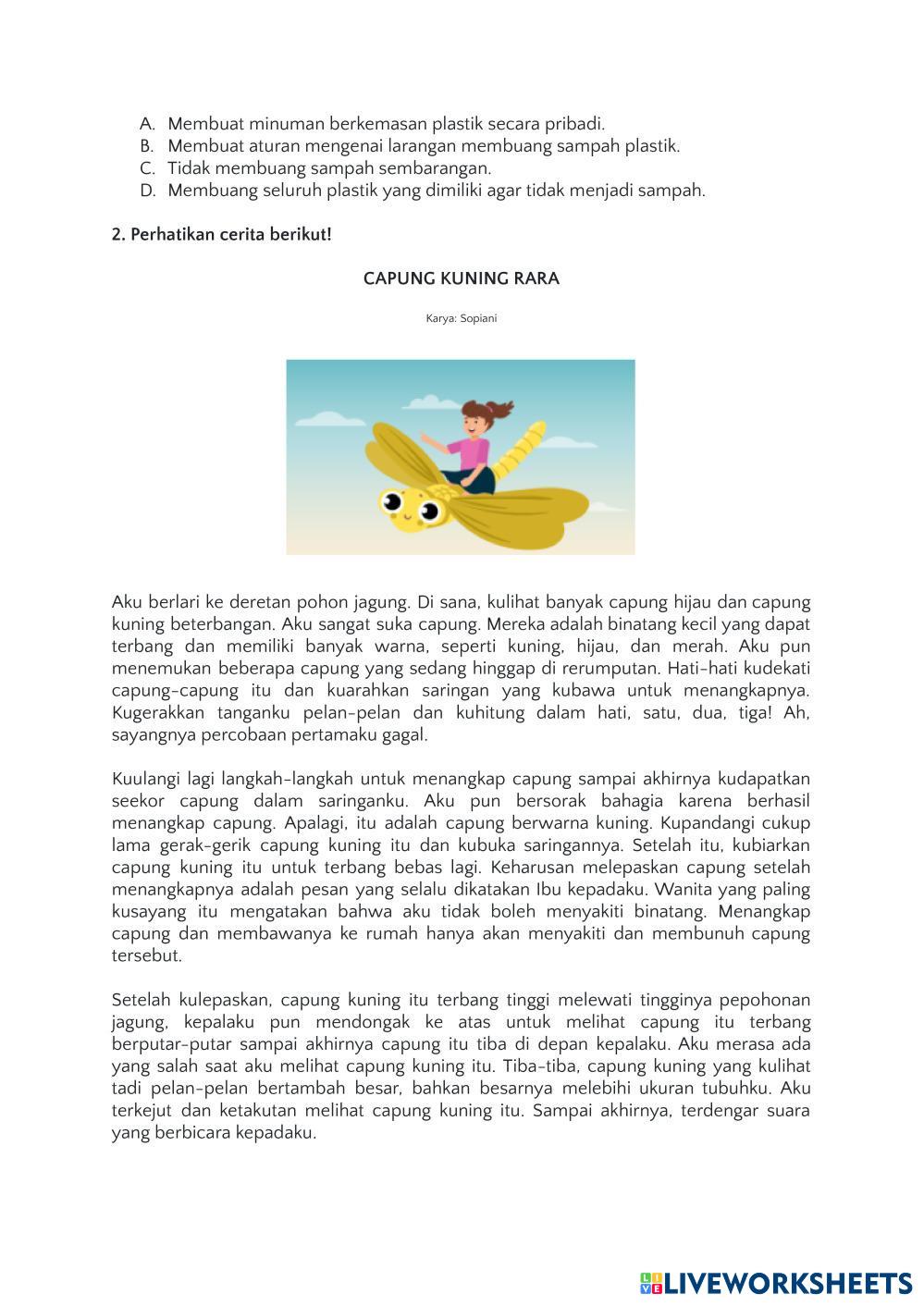 A. Membuat minuman berkemasan plastik secara pribadi.
B. Membuat aturan mengenai larangan membuang sampah plastik.
C. Tidak membuang sampah sembarangan.
D. Membuang seluruh plastik yang dimiliki agar tidak menjadi sampah.

2. Perhatikan cerita berikut!

CAPUNG KUNING RARA

Karya: Sopiani

Aku berlari ke deretan pohon jagung. Di sana, kulihat banyak capung hijau dan capung kuning beterbangan. Aku sangat suka capung. Mereka adalah binatang kecil yang dapat terbang dan memiliki banyak warna, seperti kuning, hijau, dan merah. Aku pun menemukan beberapa capung yang sedang hinggap di rerumputan. Hati-hati kudekati capung-capung itu dan kuarahkan saringan yang kubawa untuk menangkapnya. Kugerakkan tanganku pelan-pelan dan kuhitung dalam hati, satu, dua, tiga! Ah, sayangnya percobaan pertamaku gagal.

Kuulangi lagi langkah-langkah untuk menangkap capung sampai akhirnya kudapatkan seekor capung dalam saringanku. Aku pun bersorak bahagia karena berhasil menangkap capung. Apalagi, itu adalah capung berwarna kuning. Kupandangi cukup lama gerak-gerik capung kuning itu dan kubuka saringannya. Setelah itu, kubiarkan capung kuning itu untuk terbang bebas lagi. Keharusan melepaskan capung setelah menangkapnya adalah pesan yang selalu dikatakan Ibu kepadaku. Wanita yang paling kusayang itu mengatakan bahwa aku tidak boleh menyakiti binatang. Menangkap capung dan membawanya ke rumah hanya akan menyakiti dan membunuh capung tersebut.

Setelah kulepaskan, capung kuning itu terbang tinggi melewati tingginya pepohonan jagung, kepalaku pun mendongak ke atas untuk melihat capung itu terbang berputar-putar sampai akhirnya capung itu tiba di depan kepalaku. Aku merasa ada yang salah saat aku melihat capung kuning itu. Tiba-tiba, capung kuning yang kulihat tadi pelan-pelan bertambah besar, bahkan besarnya melebihi ukuran tubuhku. Aku terkejut dan ketakutan melihat capung kuning itu. Sampai akhirnya, terdengar suara yang berbicara kepadaku.

LIVEWORKSHEETS